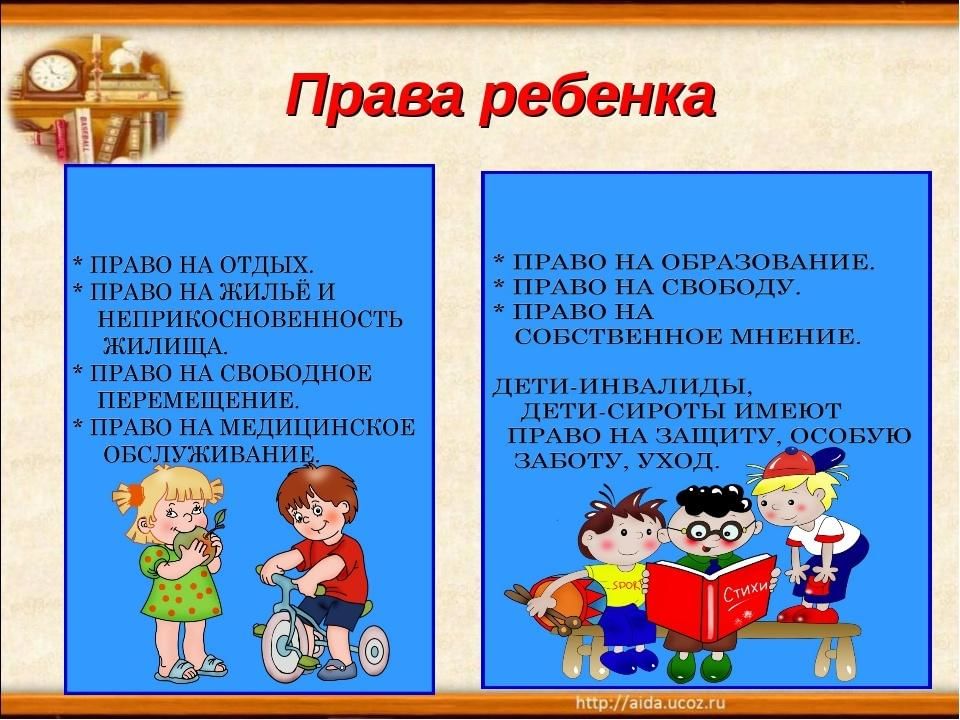 Права ребенка

* ПРАВО НА ОТДЫХ.
* ПРАВО НА ЖИЛЬЁ И НЕПРИКОСНОВЕННОСТЬ ЖИЛИЩА.
* ПРАВО НА СВОБОДНОЕ ПЕРЕМЕЩЕНИЕ.
* ПРАВО НА МЕДИЦИНСКОЕ ОБСЛУЖИВАНИЕ.

* ПРАВО НА ОБРАЗОВАНИЕ.
* ПРАВО НА СВОБОДУ.
* ПРАВО НА СОБСТВЕННОЕ МНЕНИЕ.

ДЕТИ-ИНВАЛИДЫ, ДЕТИ-СИРОТЫ ИМЕЮТ ПРАВО НА ЗАЩИТУ, ОСОБУЮ ЗАБОТУ, УХОД.

SPORT

Стихи

http://aida.ucoz.ru